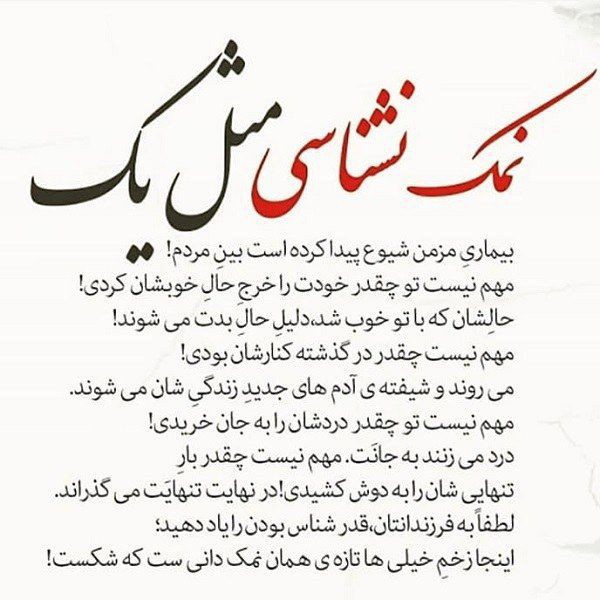 نمک نشناسی مثل یک

بیماریِ مزمن شیوع پیدا کرده است بینِ مردم!
مهم نیست تو چقدر خودت را خرجِ حالِ خوبشان کردی!
حالِشان که با تو خوب شد،دلیلِ حالِ بدت می شوند!
مهم نیست چقدر در گذشته کنارشان بودی!
می روند و شیفته ی آدم های جدیدِ زندگیِ شان می شوند.
مهم نیست تو چقدر دردشان را به جان خریدی!
درد می زنند به جانَت. مهم نیست چقدر بارِ
تنهایی شان را به دوش کشیدی!در نهایت تنهایَت می گذراند.
لطفاً به فرزندانتان،قدر شناس بودن را یاد دهید؛
اینجا زخمِ خیلی ها تازه ی همان نمک دانی ست که شکست!